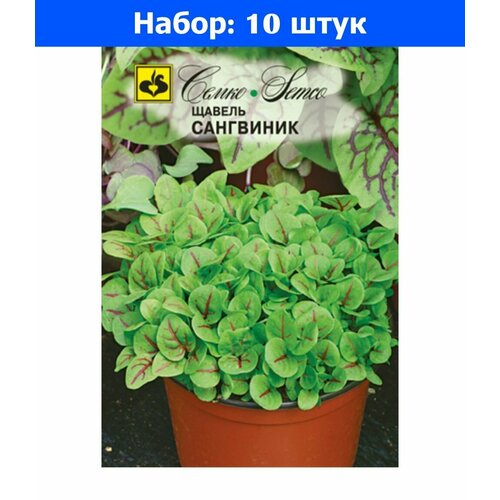 Набор: 10 штук

Семко • Semco
ЩАВЕЛЬ
САНГВИНИК